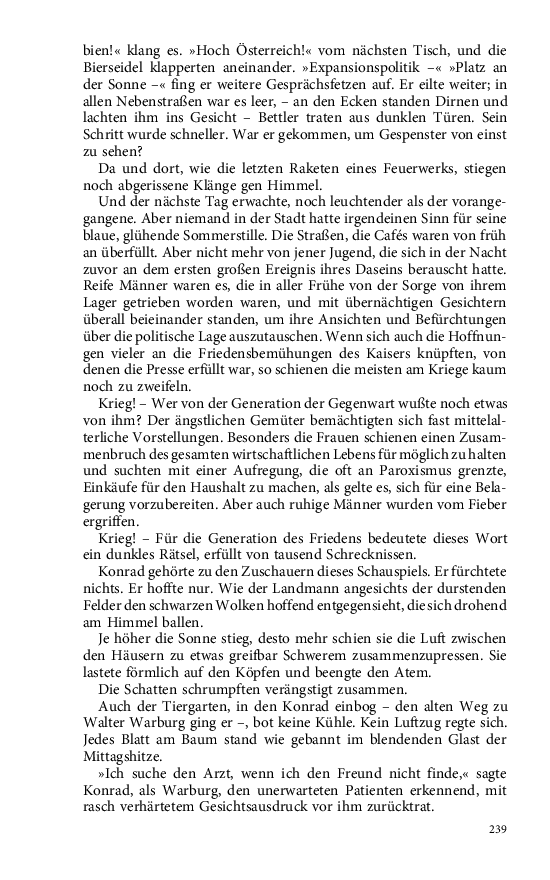 bien!« klang es. »Hoch Österreich!« vom nächsten Tisch, und die Bierseidel klapperten aneinander. »Expansionspolitik –« »Platz an der Sonne –« fing er weitere Gesprächsfetzen auf. Er eilte weiter; in allen Nebenstraßen war es leer, – an den Ecken standen Dirnen und lachten ihm ins Gesicht – Bettler traten aus dunklen Türen. Sein Schritt wurde schneller. War er gekommen, um Gespenster von einst zu sehen?

Da und dort, wie die letzten Raketen eines Feuerwerks, stiegen noch abgerissene Klänge gen Himmel.

Und der nächste Tag erwachte, noch leuchtender als der vorangegangene. Aber niemand in der Stadt hatte irgendeinen Sinn für seine blaue, glühende Sommerstille. Die Straßen, die Cafés waren von früh an überfüllt. Aber nicht mehr von jener Jugend, die sich in der Nacht zuvor an dem ersten großen Ereignis ihres Daseins berauscht hatte. Reife Männer waren es, die in aller Frühe von der Sorge von ihrem Lager getrieben worden waren, und mit übernächtigen Gesichtern überall beieinander standen, um ihre Ansichten und Befürchtungen über die politische Lage auszutauschen. Wenn sich auch die Hoffnungen vieler an die Friedensbemühungen des Kaisers knüpften, von denen die Presse erfüllt war, so schienen die meisten am Kriege kaum noch zu zweifeln.

Krieg! – Wer von der Generation der Gegenwart wußte noch etwas von ihm? Der ängstlichen Gemüter bemächtigten sich fast mittelalterliche Vorstellungen. Besonders die Frauen schienen einen Zusammenbruch des gesamten wirtschaftlichen Lebens für möglich zu halten und suchten mit einer Aufregung, die oft an Paroxismus grenzte, Einkäufe für den Haushalt zu machen, als gelte es, sich für eine Belagerung vorzubereiten. Aber auch ruhige Männer wurden vom Fieber ergriffen.

Krieg! – Für die Generation des Friedens bedeutete dieses Wort ein dunkles Rätsel, erfüllt von tausend Schrecknissen.

Konrad gehörte zu den Zuschauern dieses Schauspiels. Er fürchtete nichts. Er hoffte nur. Wie der Landmann angesichts der durstenden Felder den schwarzen Wolken hoffend entgegensieht, die sich drohend am Himmel ballen.

Je höher die Sonne stieg, desto mehr schien sie die Luft zwischen den Häusern zu etwas greifbar Schwerem zusammenzupressen. Sie lastete förmlich auf den Köpfen und beengte den Atem.

Die Schatten schrumpften verängstigt zusammen.

Auch der Tiergarten, in den Konrad einbog – den alten Weg zu Walter Warburg ging er –, bot keine Kühle. Kein Luftzug regte sich. Jedes Blatt am Baum stand wie gebannt im blendenden Glast der Mittagshitze.

»Ich suche den Arzt, wenn ich den Freund nicht finde,« sagte Konrad, als Warburg, den unerwarteten Patienten erkennend, mit rasch verhärtetem Gesichtsausdruck vor ihm zurücktrat.

239